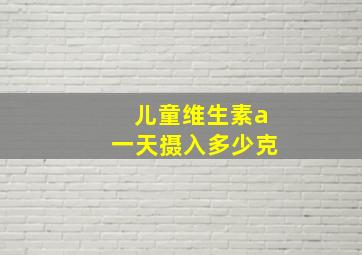 儿童维生素a
一天摄入多少克